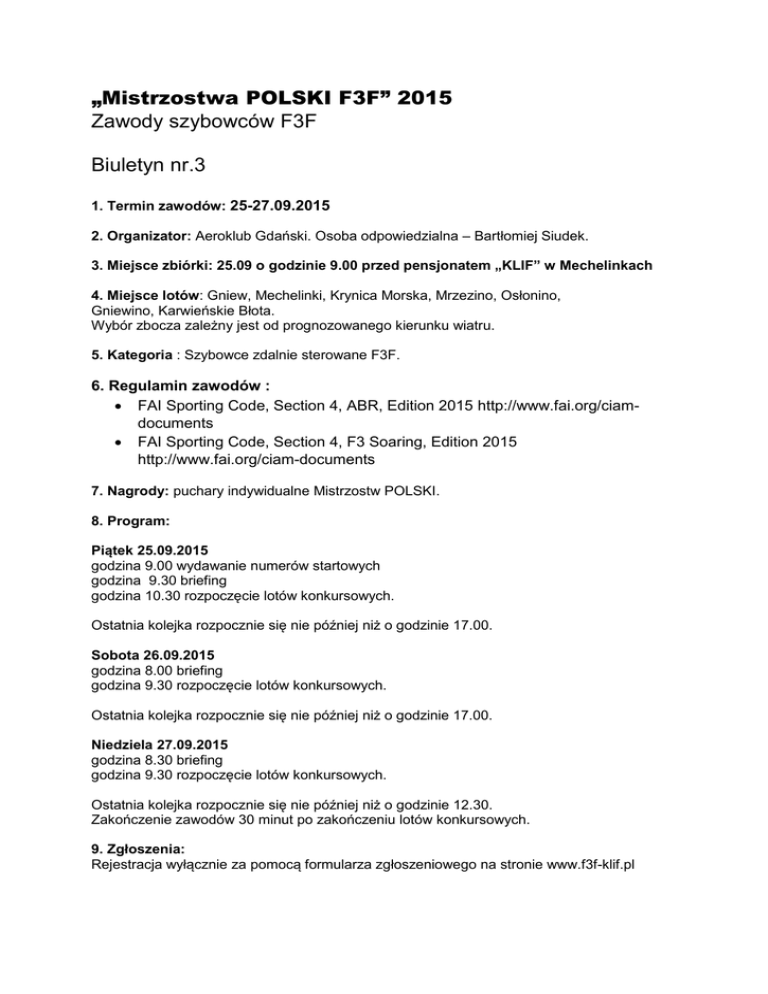 „Mistrzostwa POLSKI F3F” 2015
Zawody szybowców F3F

Biuletyn nr.3

1. Termin zawodów: 25-27.09.2015

2. Organizator: Aeroklub Gdański. Osoba odpowiedzialna – Bartłomiej Siudek.

3. Miejsce zbiórki: 25.09 o godzinie 9.00 przed pensjonatem „KLIF” w Mechelinkach

4. Miejsce lotów: Gniew, Mechelinki, Krynica Morska, Mrzezino, Osłonino, Gniewino, Karwieńskie Błota.
Wybór zbocza zależny jest od prognozowanego kierunku wiatru.

5. Kategoria : Szybowce zdalnie sterowane F3F.

6. Regulamin zawodów :
• FAI Sporting Code, Section 4, ABR, Edition 2015 http://www.fai.org/ciam-documents
• FAI Sporting Code, Section 4, F3 Soaring, Edition 2015 http://www.fai.org/ciam-documents

7. Nagrody: puchary indywidualne Mistrzostw POLSKI.

8. Program:

Piątek 25.09.2015
godzina 9.00 wydawanie numerów startowych
godzina 9.30 briefing
godzina 10.30 rozpoczęcie lotów konkursowych.

Ostatnia kolejka rozpocznie się nie później niż o godzinie 17.00.

Sobota 26.09.2015
godzina 8.00 briefing
godzina 9.30 rozpoczęcie lotów konkursowych.

Ostatnia kolejka rozpocznie się nie później niż o godzinie 17.00.

Niedziela 27.09.2015
godzina 8.30 briefing
godzina 9.30 rozpoczęcie lotów konkursowych.

Ostatnia kolejka rozpocznie się nie później niż o godzinie 12.30.
Zakończenie zawodów 30 minut po zakończeniu lotów konkursowych.

9. Zgłoszenia:
Rejestracja wyłącznie za pomocą formularza zgłoszeniowego na stronie www.f3f-klif.pl